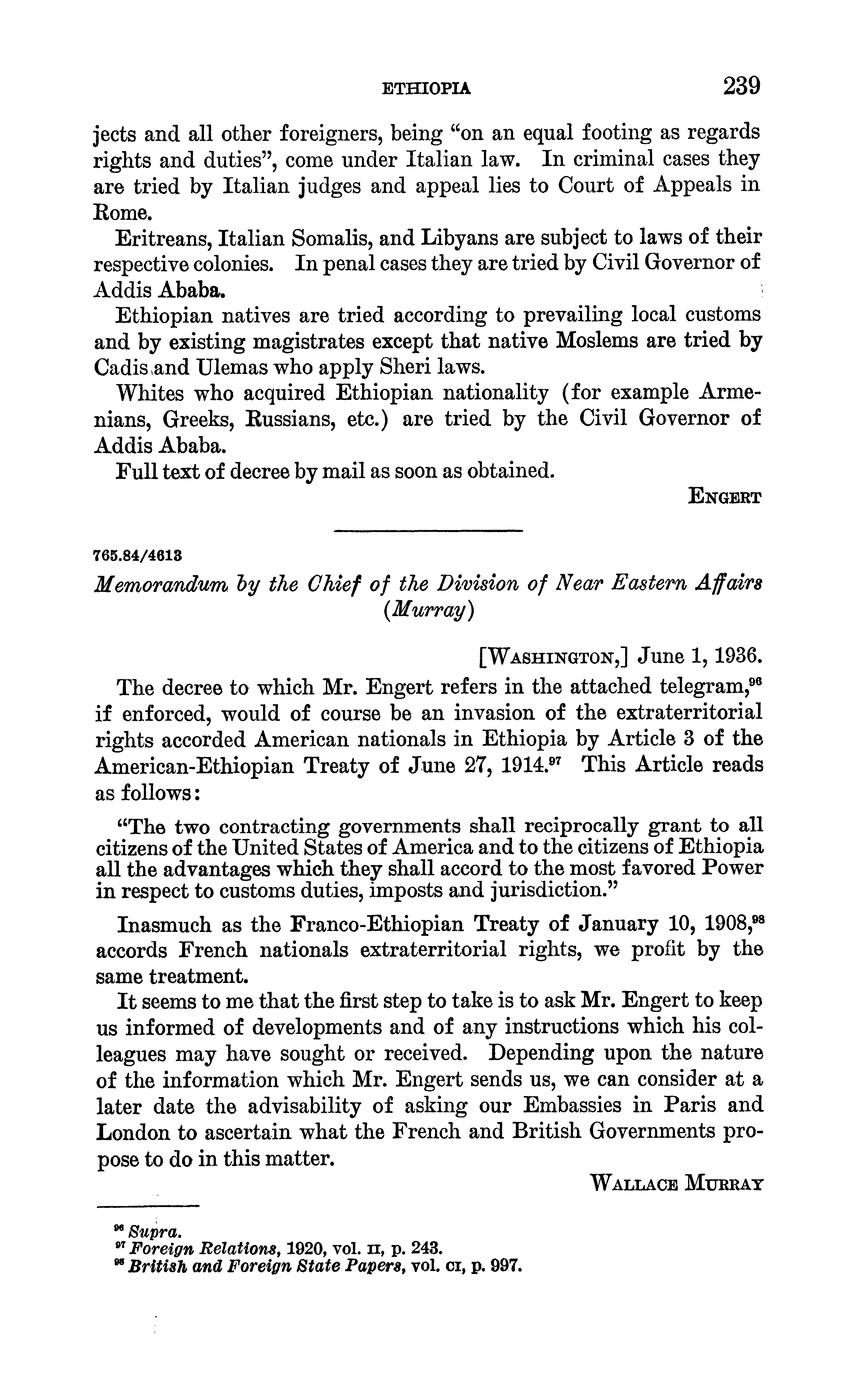 ETHIOPIA 239

jects and all other foreigners, being "on an equal footing as regards rights and duties", come under Italian law. In criminal cases they are tried by Italian judges and appeal lies to Court of Appeals in Rome.

Eritreans, Italian Somalis, and Libyans are subject to laws of their respective colonies. In penal cases they are tried by Civil Governor of Addis Ababa.

Ethiopian natives are tried according to prevailing local customs and by existing magistrates except that native Moslems are tried by Cadis and Ulemas who apply Sheri laws.

Whites who acquired Ethiopian nationality (for example Armenians, Greeks, Russians, etc.) are tried by the Civil Governor of Addis Ababa.

Full text of decree by mail as soon as obtained.

ENGERT

765.84/4613

Memorandum by the Chief of the Division of Near Eastern Affairs (Murray)

[WASHINGTON,] June 1, 1936.

The decree to which Mr. Engert refers in the attached telegram,$^{96}$ if enforced, would of course be an invasion of the extraterritorial rights accorded American nationals in Ethiopia by Article 3 of the American-Ethiopian Treaty of June 27, 1914.$^{97}$ This Article reads as follows:

"The two contracting governments shall reciprocally grant to all citizens of the United States of America and to the citizens of Ethiopia all the advantages which they shall accord to the most favored Power in respect to customs duties, imposts and jurisdiction."

Inasmuch as the Franco-Ethiopian Treaty of January 10, 1908,$^{98}$ accords French nationals extraterritorial rights, we profit by the same treatment.

It seems to me that the first step to take is to ask Mr. Engert to keep us informed of developments and of any instructions which his colleagues may have sought or received. Depending upon the nature of the information which Mr. Engert sends us, we can consider at a later date the advisability of asking our Embassies in Paris and London to ascertain what the French and British Governments propose to do in this matter.

WALLACE MURRAY

$^{96}$ Supra.
$^{97}$ Foreign Relations, 1920, vol. II, p. 243.
$^{98}$ British and Foreign State Papers, vol. CI, p. 997.